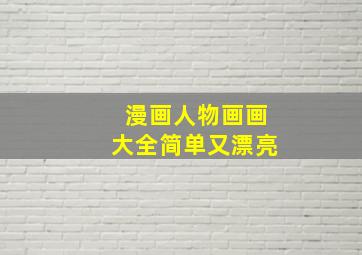 漫画人物画画
大全简单又漂亮